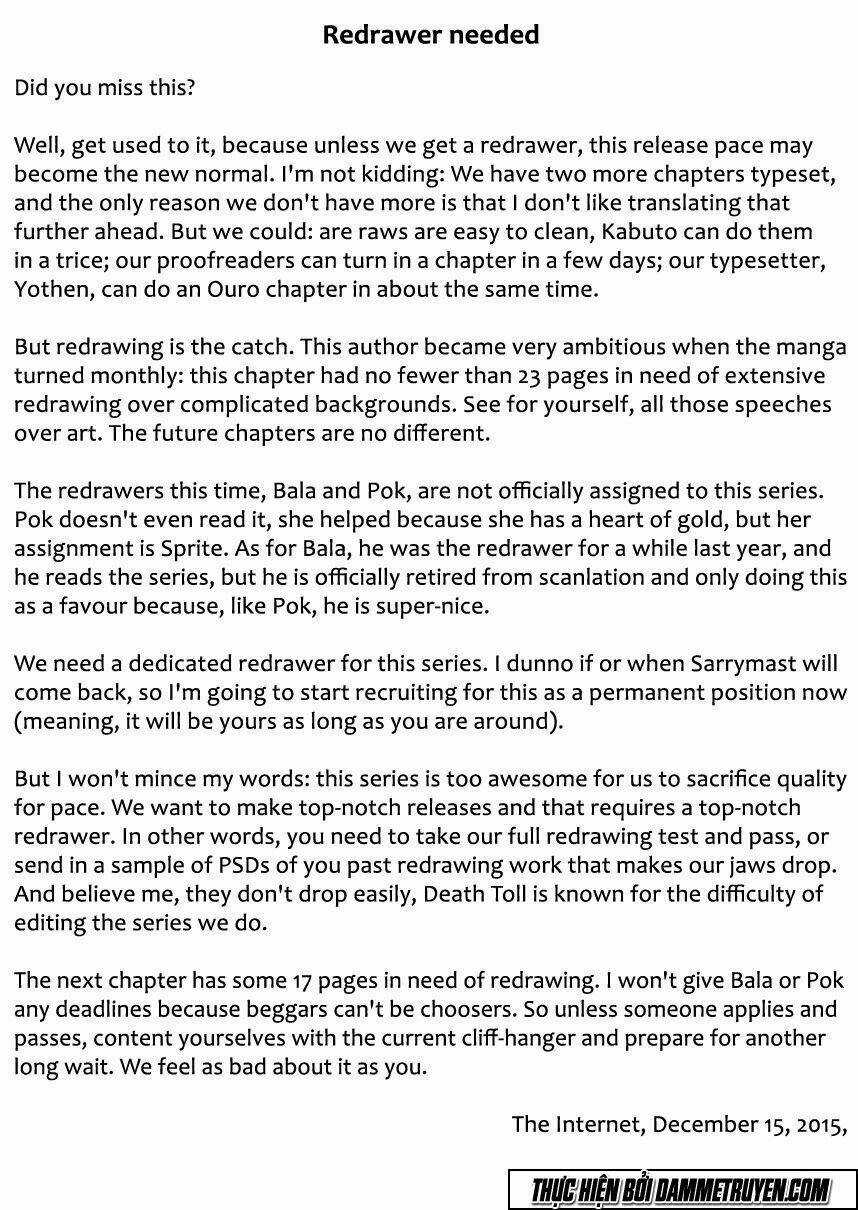 Redrawer needed

Did you miss this?

Well, get used to it, because unless we get a redrawer, this release pace may become the new normal. I'm not kidding: We have two more chapters typeset, and the only reason we don't have more is that I don't like translating that further ahead. But we could: are raws are easy to clean, Kabuto can do them in a trice; our proofreaders can turn in a chapter in a few days; our typesetter, Yothen, can do an Ouro chapter in about the same time.

But redrawing is the catch. This author became very ambitious when the manga turned monthly: this chapter had no fewer than 23 pages in need of extensive redrawing over complicated backgrounds. See for yourself, all those speeches over art. The future chapters are no different.

The redrawers this time, Bala and Pok, are not officially assigned to this series. Pok doesn't even read it, she helped because she has a heart of gold, but her assignment is Sprite. As for Bala, he was the redrawer for a while last year, and he reads the series, but he is officially retired from scanlation and only doing this as a favour because, like Pok, he is super-nice.

We need a dedicated redrawer for this series. I dunno if or when Sarrymast will come back, so I'm going to start recruiting for this as a permanent position now (meaning, it will be yours as long as you are around).

But I won't mince my words: this series is too awesome for us to sacrifice quality for pace. We want to make top-notch releases and that requires a top-notch redrawer. In other words, you need to take our full redrawing test and pass, or send in a sample of PSDs of you past redrawing work that makes our jaws drop. And believe me, they don't drop easily, Death Toll is known for the difficulty of editing the series we do.

The next chapter has some 17 pages in need of redrawing. I won't give Bala or Pok any deadlines because beggars can't be choosers. So unless someone applies and passes, content yourselves with the current cliff-hanger and prepare for another long wait. We feel as bad about it as you.

The Internet, December 15, 2015,

THỰC HIỆN BỞI DAMMETRUYEN.COM